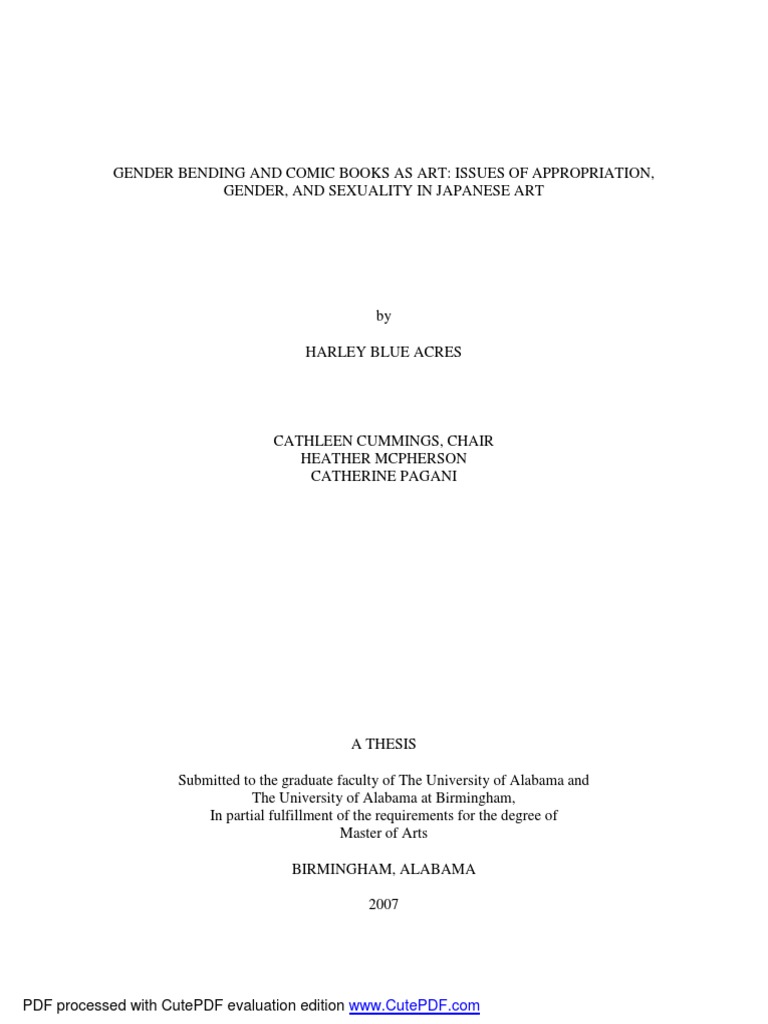 GENDER BENDING AND COMIC BOOKS AS ART: ISSUES OF APPROPRIATION, GENDER, AND SEXUALITY IN JAPANESE ART

by

HARLEY BLUE ACRES

CATHLEEN CUMMINGS, CHAIR
HEATHER MCPHERSON
CATHERINE PAGANI

A THESIS

Submitted to the graduate faculty of The University of Alabama and The University of Alabama at Birmingham, In partial fulfillment of the requirements for the degree of Master of Arts

BIRMINGHAM, ALABAMA

2007

PDF processed with CutePDF evaluation edition www.CutePDF.com